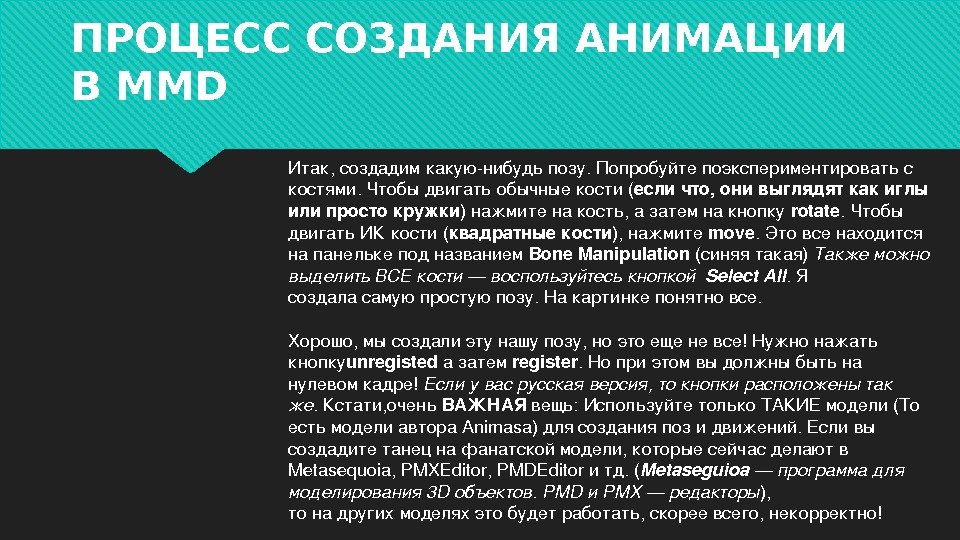 ПРОЦЕСС СОЗДАНИЯ АНИМАЦИИ В MMD

Итак, создадим какую-нибудь позу. Попробуйте поэкспериментировать с костями. Чтобы двигать обычные кости (если что, они выглядят как иглы или просто кружки) нажмите на кость, а затем на кнопку rotate. Чтобы двигать ИК кости (квадратные кости), нажмите move. Это все находится на панельке под названием Bone Manipulation (синяя такая) Также можно выделить ВСЕ кости — воспользуйтесь кнопкой Select All. Я создала самую простую позу. На картинке понятно все.

Хорошо, мы создали эту нашу позу, но это еще не все! Нужно нажать кнопкуunregisted а затем register. Но при этом вы должны быть на нулевом кадре! Если у вас русская версия, то кнопки расположены так же. Кстати,очень ВАЖНАЯ вещь: Используйте только ТАКИЕ модели (То есть модели автора Animasa) для создания поз и движений. Если вы создадите танец на фанатской модели, которые сейчас делают в Metasequoia, PMXEditor, PMDEditor и тд. (Metaseguioa — программа для моделирования 3D объектов. PMD и PMX — редакторы), то на других моделях это будет работать, скорее всего, некорректно!